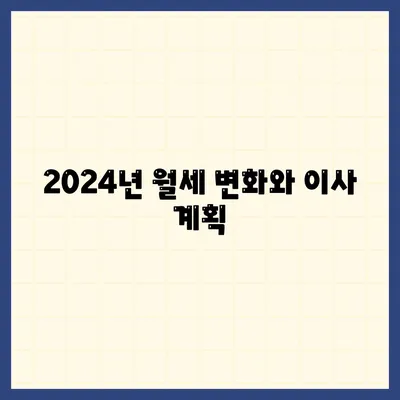 2024년 월세 변화와 이사 계획